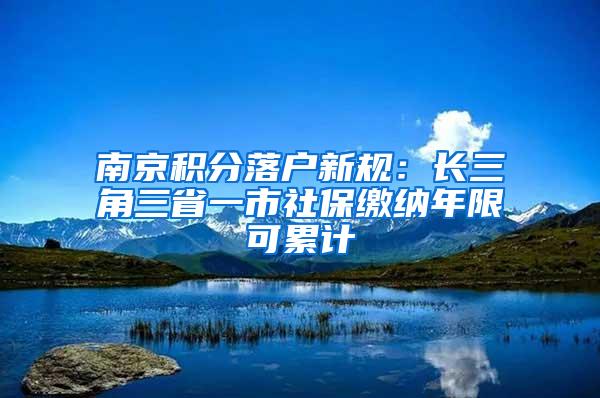 南京积分落户新规：长三角三省一市社保缴纳年限可累计